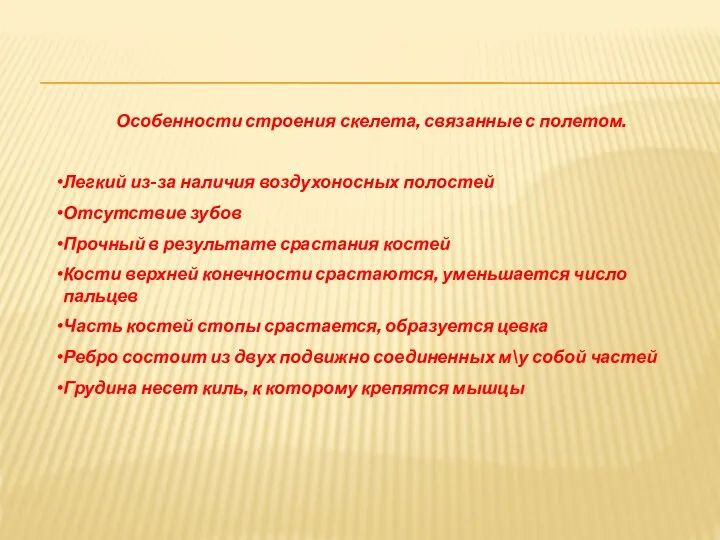 Особенности строения скелета, связанные с полетом.

•Легкий из-за наличия воздухоносных полостей

•Отсутствие зубов

•Прочный в результате срастания костей

•Кости верхней конечности срастаются, уменьшается число пальцев

•Часть костей стопы срастается, образуется цевка

•Ребро состоит из двух подвижно соединенных м\у собой частей

•Грудина несет киль, к которому крепятся мышцы